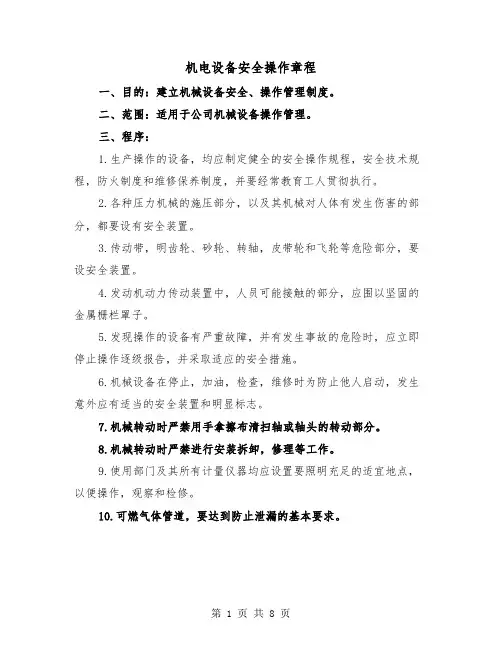 机电设备安全操作章程

一、目的：建立机械设备安全、操作管理制度。

二、范围：适用于公司机械设备操作管理。

三、程序：

1.生产操作的设备，均应制定健全的安全操作规程，安全技术规程，防火制度和维修保养制度，并要经常教育工人贯彻执行。

2.各种压力机械的施压部分，以及其机械对人体有发生伤害的部分，都要设有安全装置。

3.传动带，明齿轮、砂轮、转轴，皮带轮和飞轮等危险部分，要设安全装置。

4.发动机动力传动装置中，人员可能接触的部分，应围以坚固的金属栅栏罩子。

5.发现操作的设备有严重故障，并有发生事故的危险时，应立即停止操作逐级报告，并采取适应的安全措施。

6.机械设备在停止，加油，检查，维修时为防止他人启动，发生意外应有适当的安全装置和明显标志。

7.机械转动时严禁用手拿擦布清扫轴或轴头的转动部分。

8.机械转动时严禁进行安装拆卸，修理等工作。

9.使用部门及其所有计量仪器均应设置要照明充足的适宜地点，以便操作，观察和检修。

10.可燃气体管道，要达到防止泄漏的基本要求。

第 1 页 共 8 页